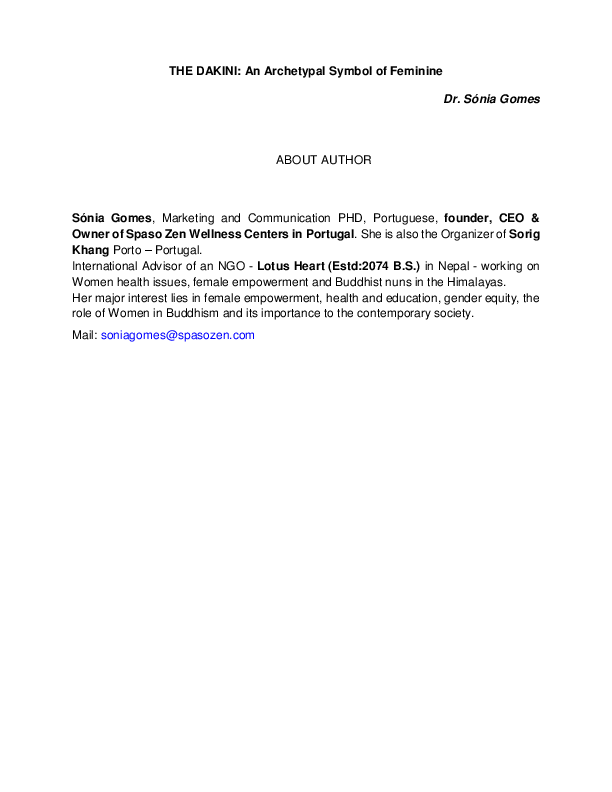 THE DAKINI: An Archetypal Symbol of Feminine

Dr. Sónia Gomes

ABOUT AUTHOR

Sónia Gomes, Marketing and Communication PHD, Portuguese, founder, CEO & Owner of Spaso Zen Wellness Centers in Portugal. She is also the Organizer of Sorig Khang Porto – Portugal.

International Advisor of an NGO - Lotus Heart (Estd:2074 B.S.) in Nepal - working on Women health issues, female empowerment and Buddhist nuns in the Himalayas.

Her major interest lies in female empowerment, health and education, gender equity, the role of Women in Buddhism and its importance to the contemporary society.

Mail: soniagomes@spasozen.com